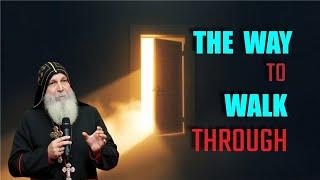 THE WAY
TO
WALK
THROUGH